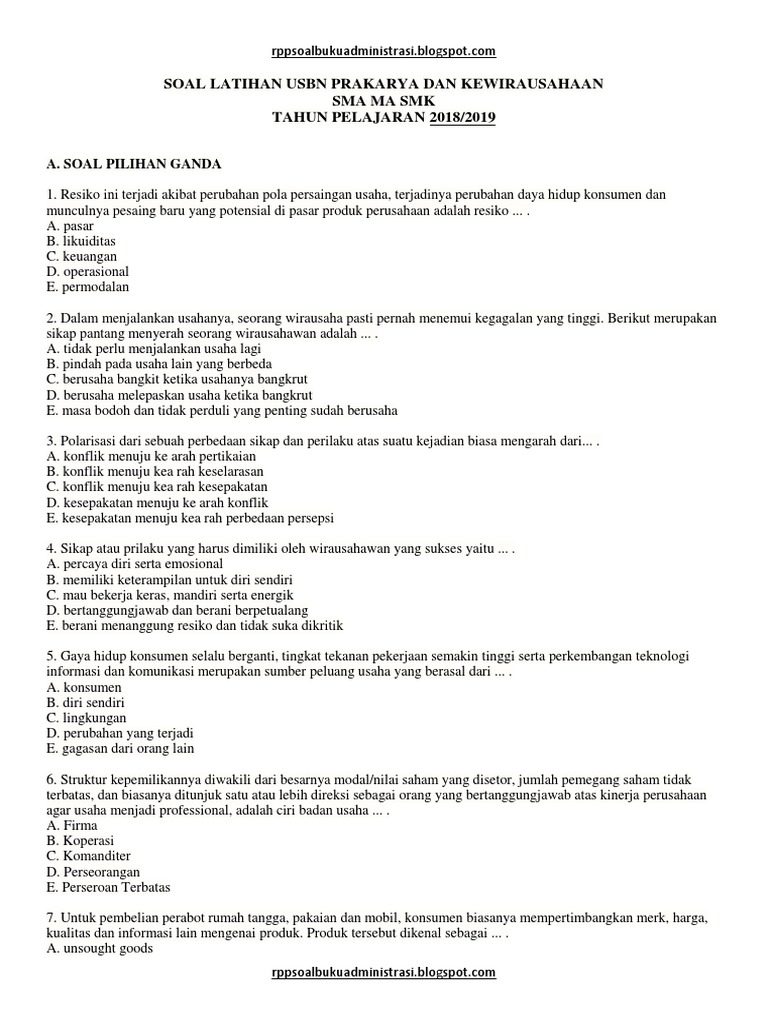 rppsoalbukuadministrasi.blogspot.com

SOAL LATIHAN USBN PRAKARYA DAN KEWIRAUSAHAAN
SMA MA SMK
TAHUN PELAJARAN 2018/2019

A. SOAL PILIHAN GANDA

1. Resiko ini terjadi akibat perubahan pola persaingan usaha, terjadinya perubahan daya hidup konsumen dan munculnya pesaing baru yang potensial di pasar produk perusahaan adalah resiko ... .
A. pasar
B. likuiditas
C. keuangan
D. operasional
E. permodalan

2. Dalam menjalankan usahanya, seorang wirausaha pasti pernah menemui kegagalan yang tinggi. Berikut merupakan sikap pantang menyerah seorang wirausahawan adalah ... .
A. tidak perlu menjalankan usaha lagi
B. pindah pada usaha lain yang berbeda
C. berusaha bangkit ketika usahanya bangkrut
D. berusaha melepaskan usaha ketika bangkrut
E. masa bodoh dan tidak perduli yang penting sudah berusaha

3. Polarisasi dari sebuah perbedaan sikap dan perilaku atas suatu kejadian biasa mengarah dari... .
A. konflik menuju ke arah pertikaian
B. konflik menuju kea rah keselarasan
C. konflik menuju kea rah kesepakatan
D. kesepakatan menuju ke arah konflik
E. kesepakatan menuju kea rah perbedaan persepsi

4. Sikap atau prilaku yang harus dimiliki oleh wirausahawan yang sukses yaitu ... .
A. percaya diri serta emosional
B. memiliki keterampilan untuk diri sendiri
C. mau bekerja keras, mandiri serta energik
D. bertanggungjawab dan berani berpetualang
E. berani menanggung resiko dan tidak suka dikritik

5. Gaya hidup konsumen selalu berganti, tingkat tekanan pekerjaan semakin tinggi serta perkembangan teknologi informasi dan komunikasi merupakan sumber peluang usaha yang berasal dari ... .
A. konsumen
B. diri sendiri
C. lingkungan
D. perubahan yang terjadi
E. gagasan dari orang lain

6. Struktur kepemilikannya diwakili dari besarnya modal/nilai saham yang disetor, jumlah pemegang saham tidak terbatas, dan biasanya ditunjuk satu atau lebih direksi sebagai orang yang bertanggungjawab atas kinerja perusahaan agar usaha menjadi professional, adalah ciri badan usaha ... .
A. Firma
B. Koperasi
C. Komanditer
D. Perseorangan
E. Perseroan Terbatas

7. Untuk pembelian perabot rumah tangga, pakaian dan mobil, konsumen biasanya mempertimbangkan merk, harga, kualitas dan informasi lain mengenai produk. Produk tersebut dikenal sebagai ... .
A. unsought goods

rppsoalbukuadministrasi.blogspot.com